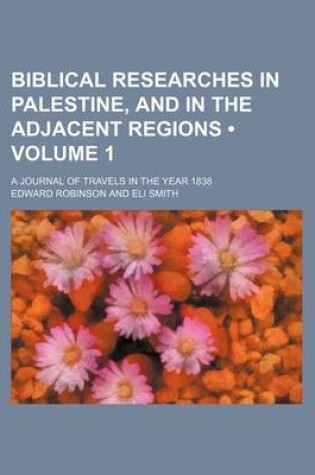 BIBLICAL RESEARCHES IN PALESTINE, AND IN THE ADJACENT REGIONS • VOLUME 1

A JOURNAL OF TRAVELS IN THE YEAR 1838
EDWARD ROBINSON AND ELI SMITH